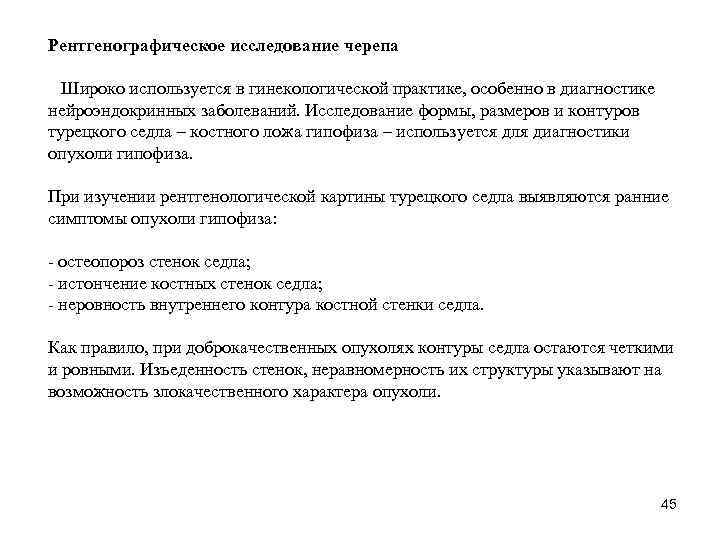 Рентгенографическое исследование черепа

Широко используется в гинекологической практике, особенно в диагностике нейроэндокринных заболеваний. Исследование формы, размеров и контуров турецкого седла – костного ложа гипофиза – используется для диагностики опухоли гипофиза.

При изучении рентгенологической картины турецкого седла выявляются ранние симптомы опухоли гипофиза:

- остеопороз стенок седла;
- истончение костных стенок седла;
- неровность внутреннего контура костной стенки седла.

Как правило, при доброкачественных опухолях контуры седла остаются четкими и ровными. Изъеденность стенок, неравномерность их структуры указывают на возможность злокачественного характера опухоли.

45